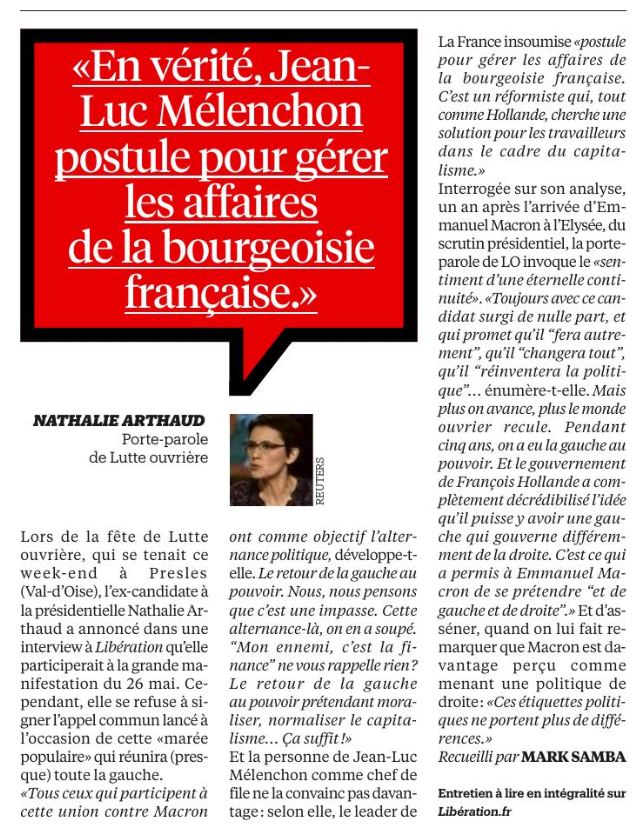 «En vérité, Jean-Luc Mélenchon postule pour gérer les affaires de la bourgeoisie française.»

NATHALIE ARTHAUD
Porte-parole de Lutte ouvrière

REUTERS

Lors de la fête de Lutte ouvrière, qui se tenait ce week-end à Presles (Val-d'Oise), l'ex-candidate à la présidentielle Nathalie Arthaud a annoncé dans une interview à Libération qu'elle participerait à la grande manifestation du 26 mai. Cependant, elle se refuse à signer l'appel commun lancé à l'occasion de cette «marée populaire» qui réunira (presque) toute la gauche.
«Tous ceux qui participent à cette union contre Macron ont comme objectif l'alternance politique, développe-t-elle. Le retour de la gauche au pouvoir. Nous, nous pensons que c'est une impasse. Cette alternance-là, on en a soupé. "Mon ennemi, c'est la finance" ne vous rappelle rien? Le retour de la gauche au pouvoir prétendant moraliser, normaliser le capitalisme… Ça suffit!»
Et la personne de Jean-Luc Mélenchon comme chef de file ne la convainc pas davantage: selon elle, le leader de La France insoumise «postule pour gérer les affaires de la bourgeoisie française. C'est un réformiste qui, tout comme Hollande, cherche une solution pour les travailleurs dans le cadre du capitalisme.»
Interrogée sur son analyse, un an après l'arrivée d'Emmanuel Macron à l'Elysée, du scrutin présidentiel, la porte-parole de LO invoque le «sentiment d'une éternelle continuité». «Toujours avec ce candidat surgi de nulle part, et qui promet qu'il "fera autrement", qu'il "changera tout", qu'il "réinventera la politique"… énumère-t-elle. Mais plus on avance, plus le monde ouvrier recule. Pendant cinq ans, on a eu la gauche au pouvoir. Et le gouvernement de François Hollande a complètement décrédibilisé l'idée qu'il puisse y avoir une gauche qui gouverne différemment de la droite. C'est ce qui a permis à Emmanuel Macron de se prétendre "et de gauche et de droite".» Et d'asséner, quand on lui fait remarquer que Macron est davantage perçu comme menant une politique de droite: «Ces étiquettes politiques ne portent plus de différences.»
Recueilli par MARK SAMBA

Entretien à lire en intégralité sur Libération.fr